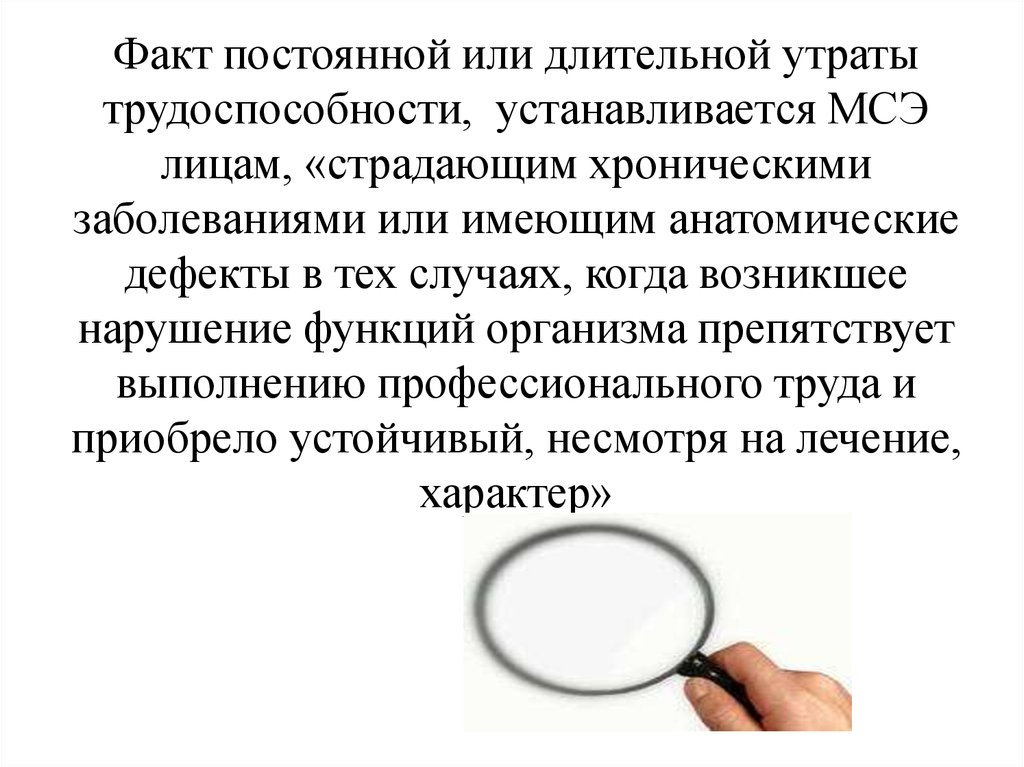 Факт постоянной или длительной утраты трудоспособности, устанавливается МСЭ лицам, «страдающим хроническими заболеваниями или имеющим анатомические дефекты в тех случаях, когда возникшее нарушение функций организма препятствует выполнению профессионального труда и приобрело устойчивый, несмотря на лечение, характер»